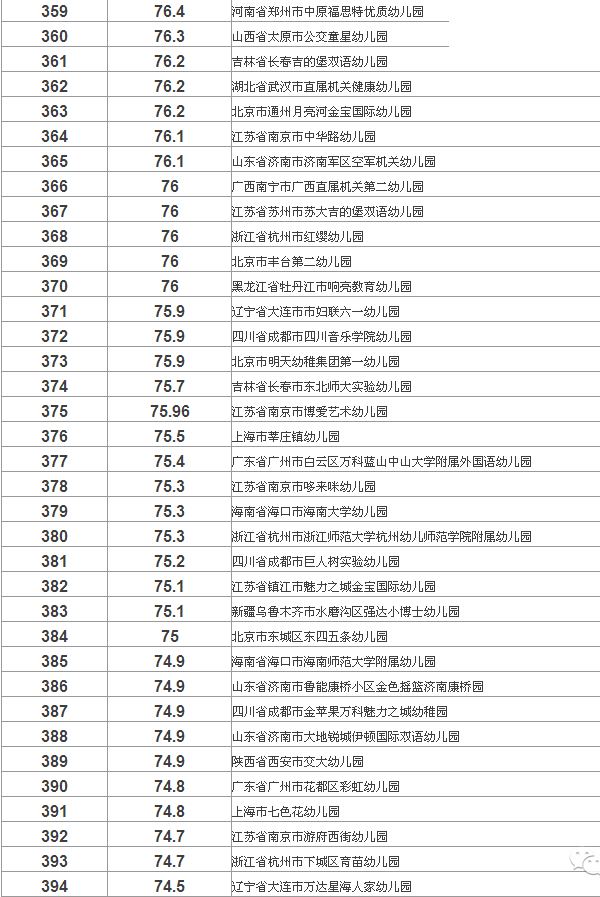 | 359 | 76.4 | 河南省郑州市中原福思特优质幼儿园 |
|---|---|---|
| 360 | 76.3 | 山西省太原市公交童星幼儿园 |
| 361 | 76.2 | 吉林省长春吉的堡双语幼儿园 |
| 362 | 76.2 | 湖北省武汉市直属机关健康幼儿园 |
| 363 | 76.2 | 北京市通州月亮河金宝国际幼儿园 |
| 364 | 76.1 | 江苏省南京市中华路幼儿园 |
| 365 | 76.1 | 山东省济南市济南军区空军机关幼儿园 |
| 366 | 76 | 广西南宁市广西直属机关第二幼儿园 |
| 367 | 76 | 江苏省苏州市苏大吉的堡双语幼儿园 |
| 368 | 76 | 浙江省杭州市红缨幼儿园 |
| 369 | 76 | 北京市丰台第二幼儿园 |
| 370 | 76 | 黑龙江省牡丹江市响亮教育幼儿园 |
| 371 | 75.9 | 辽宁省大连市市妇联六一幼儿园 |
| 372 | 75.9 | 四川省成都市四川音乐学院幼儿园 |
| 373 | 75.9 | 北京市明天幼稚集团第一幼儿园 |
| 374 | 75.7 | 吉林省长春市东北师大实验幼儿园 |
| 375 | 75.96 | 江苏省南京市博爱艺术幼儿园 |
| 376 | 75.5 | 上海市莘庄镇幼儿园 |
| 377 | 75.4 | 广东省广州市白云区万科蓝山中山大学附属外国语幼儿园 |
| 378 | 75.3 | 江苏省南京市哆来咪幼儿园 |
| 379 | 75.3 | 海南省海口市海南大学幼儿园 |
| 380 | 75.3 | 浙江省杭州市浙江师范大学杭州幼儿师范学院附属幼儿园 |
| 381 | 75.2 | 四川省成都市巨人树实验幼儿园 |
| 382 | 75.1 | 江苏省镇江市魅力之城金宝国际幼儿园 |
| 383 | 75.1 | 新疆乌鲁木齐市水磨沟区强达小博士幼儿园 |
| 384 | 75 | 北京市东城区东四五条幼儿园 |
| 385 | 74.9 | 海南省海口市海南师范大学附属幼儿园 |
| 386 | 74.9 | 山东省济南市鲁能康桥小区金色摇篮济南康桥园 |
| 387 | 74.9 | 四川省成都市金苹果万科魅力之城幼稚园 |
| 388 | 74.9 | 山东省济南市大地锐城伊顿国际双语幼儿园 |
| 389 | 74.9 | 陕西省西安市交大幼儿园 |
| 390 | 74.8 | 广东省广州市花都区彩虹幼儿园 |
| 391 | 74.8 | 上海市七色花幼儿园 |
| 392 | 74.7 | 江苏省南京市游府西街幼儿园 |
| 393 | 74.7 | 浙江省杭州市下城区育苗幼儿园 |
| 394 | 74.5 | 辽宁省大连市万达星海人家幼儿园 |